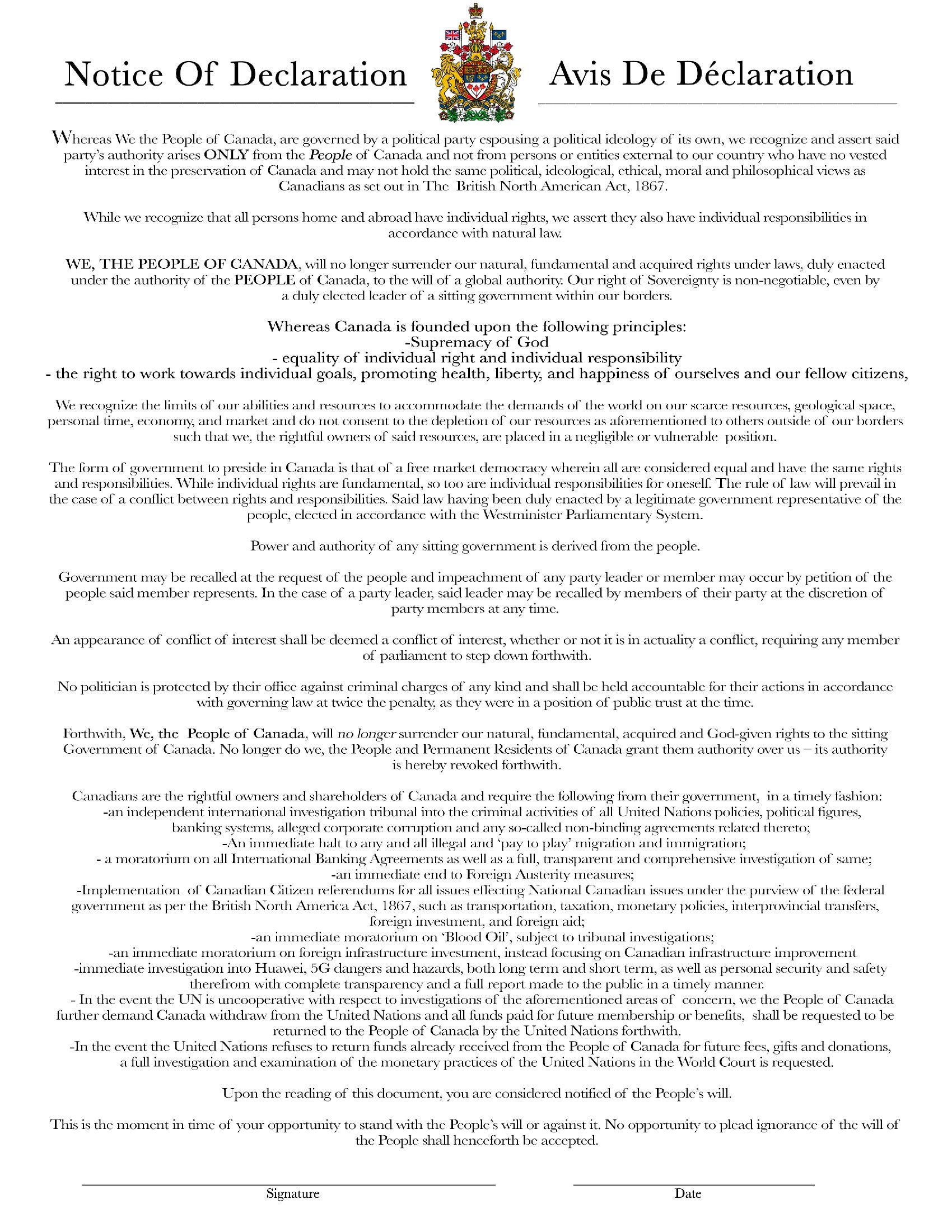 Notice Of Declaration

Avis De Déclaration

Whereas We the People of Canada, are governed by a political party espousing a political ideology of its own, we recognize and assert said party's authority arises ONLY from the People of Canada and not from persons or entities external to our country who have no vested interest in the preservation of Canada and may not hold the same political, ideological, ethical, moral and philosophical views as Canadians as set out in The British North American Act, 1867.

While we recognize that all persons home and abroad have individual rights, we assert they also have individual responsibilities in accordance with natural law.

WE, THE PEOPLE OF CANADA, will no longer surrender our natural, fundamental and acquired rights under laws, duly enacted under the authority of the PEOPLE of Canada, to the will of a global authority. Our right of Sovereignty is non-negotiable, even by a duly elected leader of a sitting government within our borders.

Whereas Canada is founded upon the following principles:
-Supremacy of God
- equality of individual right and individual responsibility
- the right to work towards individual goals, promoting health, liberty, and happiness of ourselves and our fellow citizens,

We recognize the limits of our abilities and resources to accommodate the demands of the world on our scarce resources, geological space, personal time, economy, and market and do not consent to the depletion of our resources as aforementioned to others outside of our borders such that we, the rightful owners of said resources, are placed in a negligible or vulnerable position.

The form of government to preside in Canada is that of a free market democracy wherein all are considered equal and have the same rights and responsibilities. While individual rights are fundamental, so too are individual responsibilities for oneself. The rule of law will prevail in the case of a conflict between rights and responsibilities. Said law having been duly enacted by a legitimate government representative of the people, elected in accordance with the Westminister Parliamentary System.

Power and authority of any sitting government is derived from the people.

Government may be recalled at the request of the people and impeachment of any party leader or member may occur by petition of the people said member represents. In the case of a party leader, said leader may be recalled by members of their party at the discretion of party members at any time.

An appearance of conflict of interest shall be deemed a conflict of interest, whether or not it is in actuality a conflict, requiring any member of parliament to step down forthwith.

No politician is protected by their office against criminal charges of any kind and shall be held accountable for their actions in accordance with governing law at twice the penalty, as they were in a position of public trust at the time.

Forthwith, We, the People of Canada, will no longer surrender our natural, fundamental, acquired and God-given rights to the sitting Government of Canada. No longer do we, the People and Permanent Residents of Canada grant them authority over us – its authority is hereby revoked forthwith.

Canadians are the rightful owners and shareholders of Canada and require the following from their government, in a timely fashion:
-an independent international investigation tribunal into the criminal activities of all United Nations policies, political figures, banking systems, alleged corporate corruption and any so-called non-binding agreements related thereto;
-An immediate halt to any and all illegal and 'pay to play' migration and immigration;
- a moratorium on all International Banking Agreements as well as a full, transparent and comprehensive investigation of same;
-an immediate end to Foreign Austerity measures;
-Implementation of Canadian Citizen referendums for all issues effecting National Canadian issues under the purview of the federal government as per the British North America Act, 1867, such as transportation, taxation, monetary policies, interprovincial transfers, foreign investment, and foreign aid;
-an immediate moratorium on 'Blood Oil', subject to tribunal investigations;
-an immediate moratorium on foreign infrastructure investment, instead focusing on Canadian infrastructure improvement
-immediate investigation into Huawei, 5G dangers and hazards, both long term and short term, as well as personal security and safety therefrom with complete transparency and a full report made to the public in a timely manner.
- In the event the UN is uncooperative with respect to investigations of the aforementioned areas of concern, we the People of Canada further demand Canada withdraw from the United Nations and all funds paid for future membership or benefits, shall be requested to be returned to the People of Canada by the United Nations forthwith.
-In the event the United Nations refuses to return funds already received from the People of Canada for future fees, gifts and donations, a full investigation and examination of the monetary practices of the United Nations in the World Court is requested.

Upon the reading of this document, you are considered notified of the People's will.

This is the moment in time of your opportunity to stand with the People's will or against it. No opportunity to plead ignorance of the will of the People shall henceforth be accepted.

Signature

Date